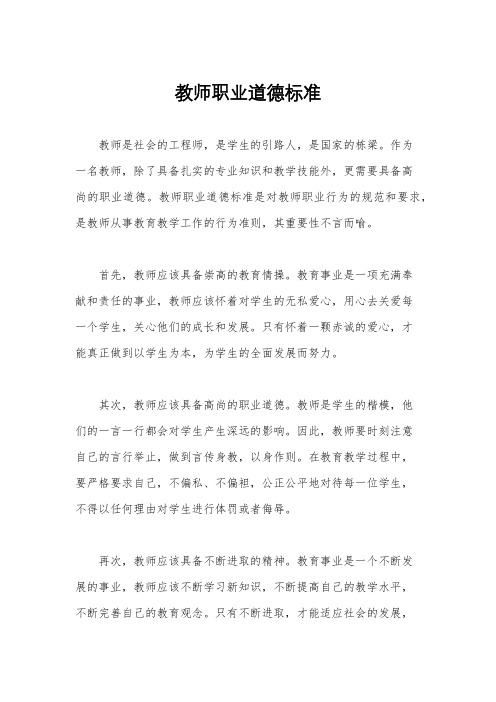 教师职业道德标准

教师是社会的工程师，是学生的引路人，是国家的栋梁。作为一名教师，除了具备扎实的专业知识和教学技能外，更需要具备高尚的职业道德。教师职业道德标准是对教师职业行为的规范和要求，是教师从事教育教学工作的行为准则，其重要性不言而喻。

首先，教师应该具备崇高的教育情操。教育事业是一项充满奉献和责任的事业，教师应该怀着对学生的无私爱心，用心去关爱每一个学生，关心他们的成长和发展。只有怀着一颗赤诚的爱心，才能真正做到以学生为本，为学生的全面发展而努力。

其次，教师应该具备高尚的职业道德。教师是学生的楷模，他们的一言一行都会对学生产生深远的影响。因此，教师要时刻注意自己的言行举止，做到言传身教，以身作则。在教育教学过程中，要严格要求自己，不偏私、不偏袒，公正公平地对待每一位学生，不得以任何理由对学生进行体罚或者侮辱。

再次，教师应该具备不断进取的精神。教育事业是一个不断发展的事业，教师应该不断学习新知识，不断提高自己的教学水平，不断完善自己的教育观念。只有不断进取，才能适应社会的发展，